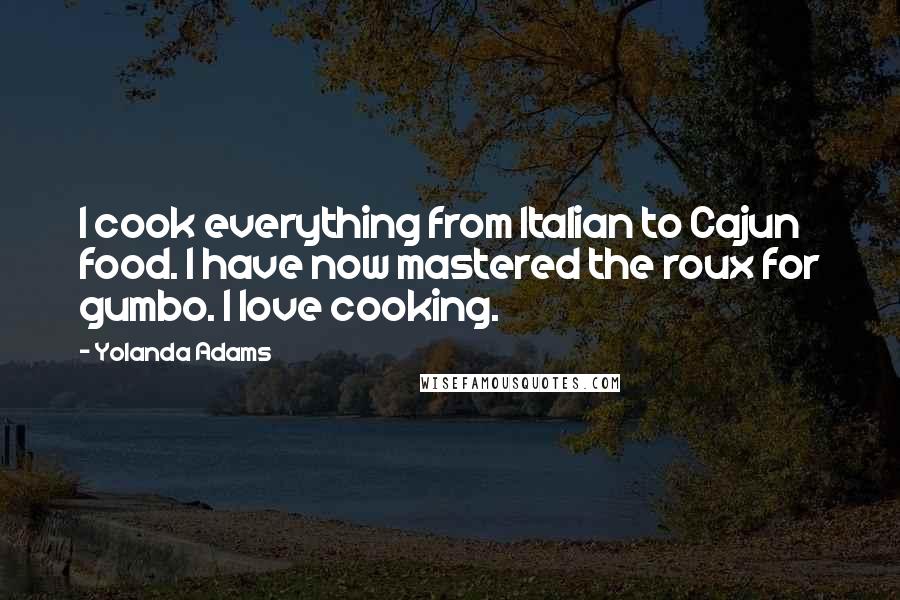 I cook everything from Italian to Cajun food. I have now mastered the roux for gumbo. I love cooking.

- Yolanda Adams

WISEFAMOUSQUOTES.COM